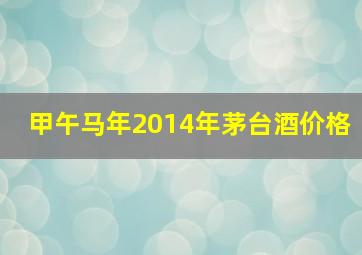 甲午马年2014年茅台酒价格